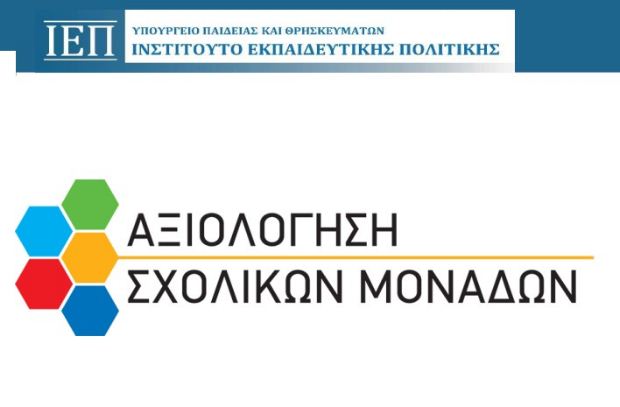 ΙΕΠ
ΥΠΟΥΡΓΕΙΟ ΠΑΙΔΕΙΑΣ ΚΑΙ ΘΡΗΣΚΕΥΜΑΤΩΝ
ΙΝΣΤΙΤΟΥΤΟ ΕΚΠΑΙΔΕΥΤΙΚΗΣ ΠΟΛΙΤΙΚΗΣ

ΑΞΙΟΛΟΓΗΣΗ
ΣΧΟΛΙΚΩΝ ΜΟΝΑΔΩΝ